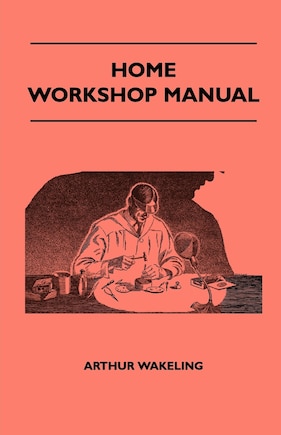 HOME
WORKSHOP MANUAL

ARTHUR WAKELING